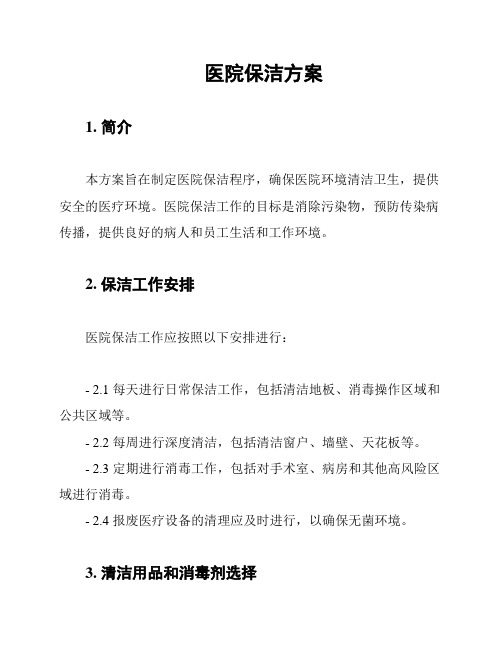 医院保洁方案

1. 简介

本方案旨在制定医院保洁程序，确保医院环境清洁卫生，提供安全的医疗环境。医院保洁工作的目标是消除污染物，预防传染病传播，提供良好的病人和员工生活和工作环境。

2. 保洁工作安排

医院保洁工作应按照以下安排进行：

- 2.1 每天进行日常保洁工作，包括清洁地板、消毒操作区域和公共区域等。

- 2.2 每周进行深度清洁，包括清洁窗户、墙壁、天花板等。

- 2.3 定期进行消毒工作，包括对手术室、病房和其他高风险区域进行消毒。

- 2.4 报废医疗设备的清理应及时进行，以确保无菌环境。

3. 清洁用品和消毒剂选择